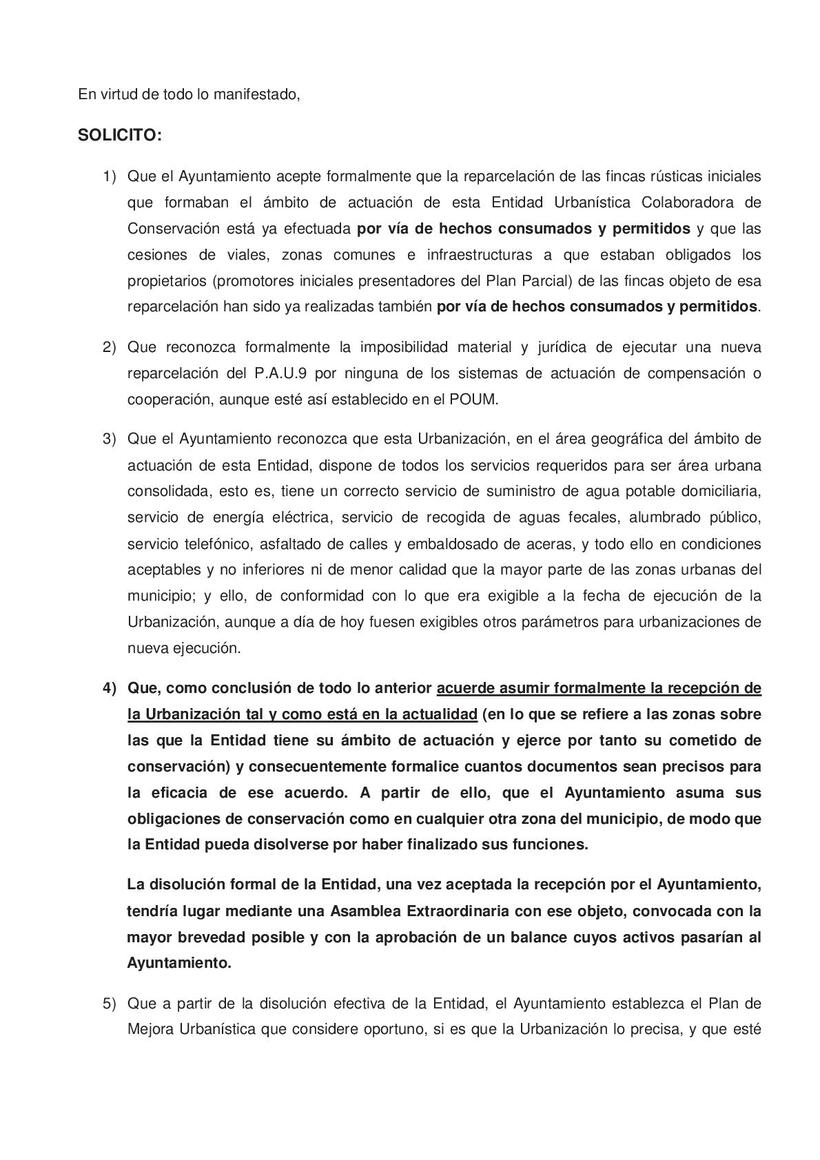 En virtud de todo lo manifestado,

SOLICITO:

1) Que el Ayuntamiento acepte formalmente que la reparcelación de las fincas rústicas iniciales que formaban el ámbito de actuación de esta Entidad Urbanística Colaboradora de Conservación está ya efectuada por vía de hechos consumados y permitidos y que las cesiones de viales, zonas comunes e infraestructuras a que estaban obligados los propietarios (promotores iniciales presentadores del Plan Parcial) de las fincas objeto de esa reparcelación han sido ya realizadas también por vía de hechos consumados y permitidos.

2) Que reconozca formalmente la imposibilidad material y jurídica de ejecutar una nueva reparcelación del P.A.U.9 por ninguna de los sistemas de actuación de compensación o cooperación, aunque esté así establecido en el POUM.

3) Que el Ayuntamiento reconozca que esta Urbanización, en el área geográfica del ámbito de actuación de esta Entidad, dispone de todos los servicios requeridos para ser área urbana consolidada, esto es, tiene un correcto servicio de suministro de agua potable domiciliaria, servicio de energía eléctrica, servicio de recogida de aguas fecales, alumbrado público, servicio telefónico, asfaltado de calles y embaldosado de aceras, y todo ello en condiciones aceptables y no inferiores ni de menor calidad que la mayor parte de las zonas urbanas del municipio; y ello, de conformidad con lo que era exigible a la fecha de ejecución de la Urbanización, aunque a día de hoy fuesen exigibles otros parámetros para urbanizaciones de nueva ejecución.

4) Que, como conclusión de todo lo anterior acuerde asumir formalmente la recepción de la Urbanización tal y como está en la actualidad (en lo que se refiere a las zonas sobre las que la Entidad tiene su ámbito de actuación y ejerce por tanto su cometido de conservación) y consecuentemente formalice cuantos documentos sean precisos para la eficacia de ese acuerdo. A partir de ello, que el Ayuntamiento asuma sus obligaciones de conservación como en cualquier otra zona del municipio, de modo que la Entidad pueda disolverse por haber finalizado sus funciones.

La disolución formal de la Entidad, una vez aceptada la recepción por el Ayuntamiento, tendría lugar mediante una Asamblea Extraordinaria con ese objeto, convocada con la mayor brevedad posible y con la aprobación de un balance cuyos activos pasarían al Ayuntamiento.

5) Que a partir de la disolución efectiva de la Entidad, el Ayuntamiento establezca el Plan de Mejora Urbanística que considere oportuno, si es que la Urbanización lo precisa, y que esté